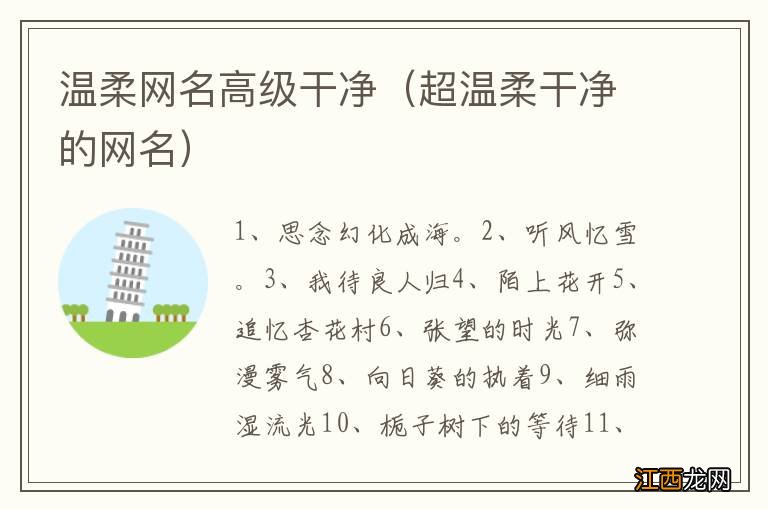 温柔网名高级干净（超温柔干净的网名）

1、思念幻化成海。2、听风忆雪。3、我待良人归4、陌上花开5、追忆杏花村6、张望的时光7、弥漫雾气8、向日葵的执着9、细雨湿流光10、栀子树下的等待11、

江西龙网